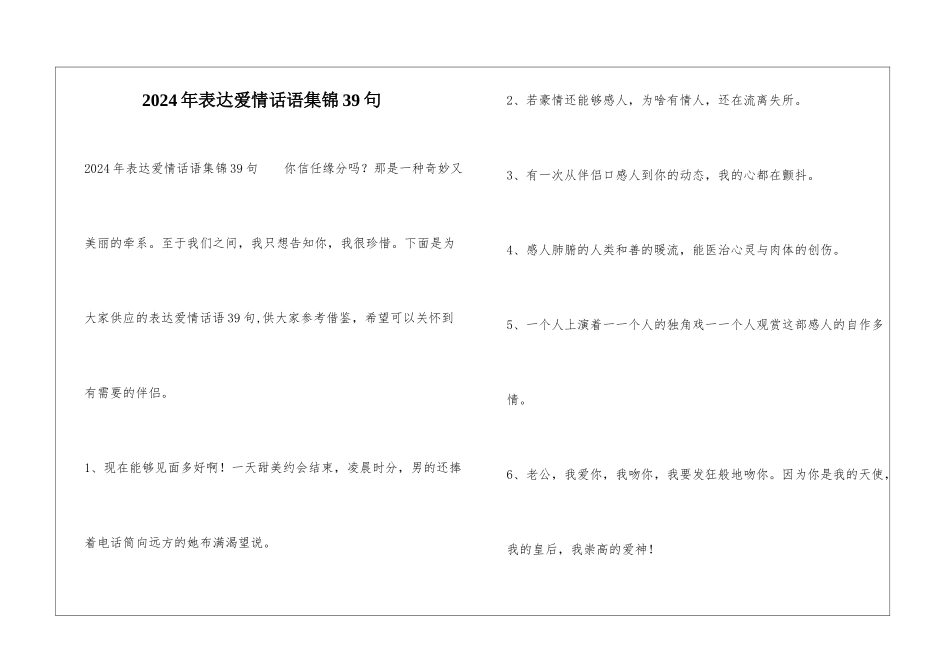 2024年表达爱情话语集锦39句

2024年表达爱情话语集锦39句　　你信任缘分吗？那是一种奇妙又美丽的牵系。至于我们之间，我只想告知你，我很珍惜。下面是为大家供应的表达爱情话语39句,供大家参考借鉴，希望可以关怀到有需要的伴侣。

1、现在能够见面多好啊！一天甜美约会结束，凌晨时分，男的还捧着电话筒向远方的她布满渴望说。

2、若豪情还能够感人，为啥有情人，还在流离失所。

3、有一次从伴侣口感人到你的动态，我的心都在颤抖。

4、感人肺腑的人类和善的暖流，能医治心灵与肉体的创伤。

5、一个人上演着一一个人的独角戏一一个人观赏这部感人的自作多情。

6、老公，我爱你，我吻你，我要发狂般地吻你。因为你是我的天使，我的皇后，我崇高的爱神！